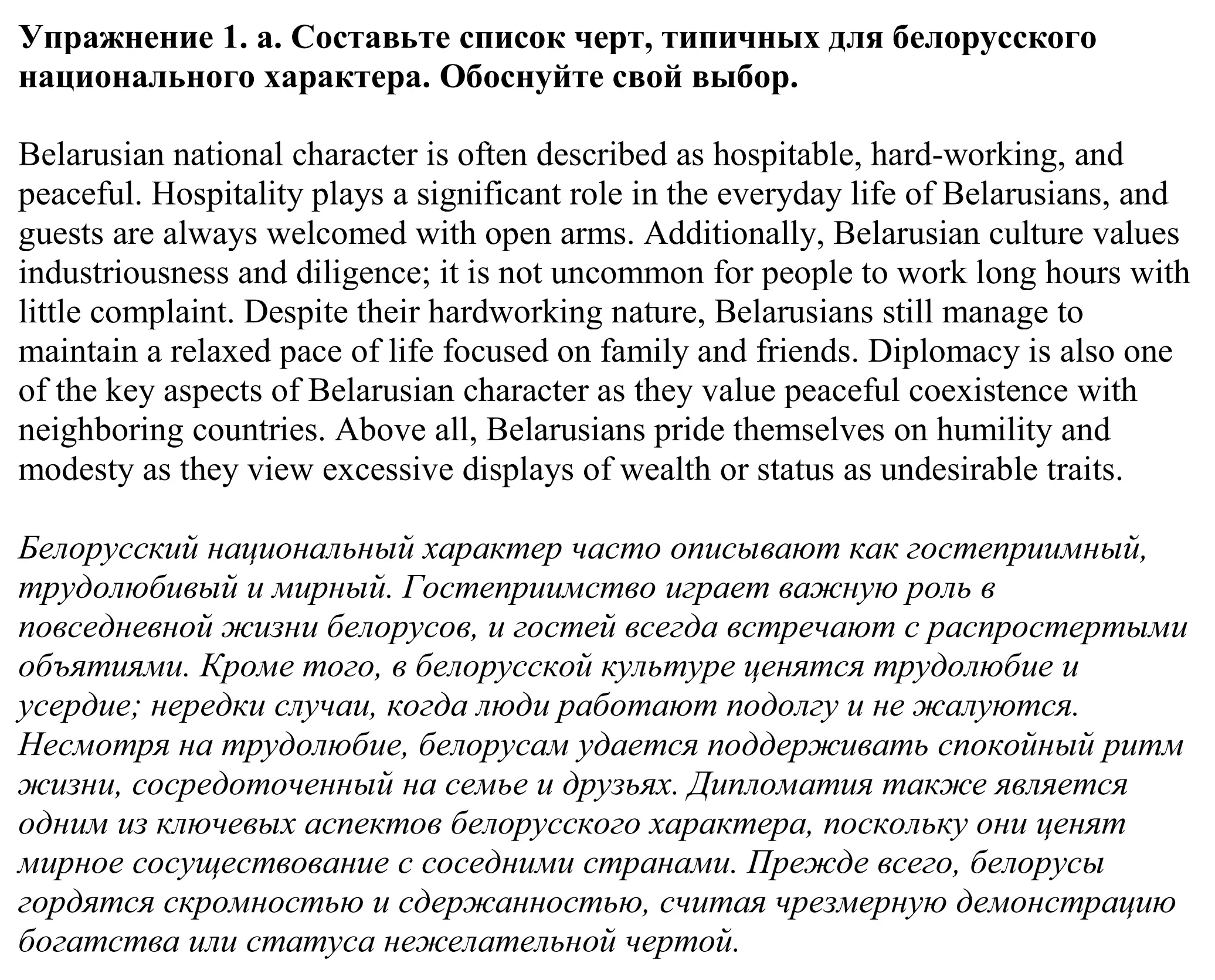 Упражнение 1. а. Составьте список черт, типичных для белорусского национального характера. Обоснуйте свой выбор.

Belarusian national character is often described as hospitable, hard-working, and peaceful. Hospitality plays a significant role in the everyday life of Belarusians, and guests are always welcomed with open arms. Additionally, Belarusian culture values industriousness and diligence; it is not uncommon for people to work long hours with little complaint. Despite their hardworking nature, Belarusians still manage to maintain a relaxed pace of life focused on family and friends. Diplomacy is also one of the key aspects of Belarusian character as they value peaceful coexistence with neighboring countries. Above all, Belarusians pride themselves on humility and modesty as they view excessive displays of wealth or status as undesirable traits.

Белорусский национальный характер часто описывают как гостеприимный, трудолюбивый и мирный. Гостеприимство играет важную роль в повседневной жизни белорусов, и гостей всегда встречают с распростертыми объятиями. Кроме того, в белорусской культуре ценятся трудолюбие и усердие; нередки случаи, когда люди работают подолгу и не жалуются. Несмотря на трудолюбие, белорусам удается поддерживать спокойный ритм жизни, сосредоточенный на семье и друзьях. Дипломатия также является одним из ключевых аспектов белорусского характера, поскольку они ценят мирное сосуществование с соседними странами. Прежде всего, белорусы гордятся скромностью и сдержанностью, считая чрезмерную демонстрацию богатства или статуса нежелательной чертой.